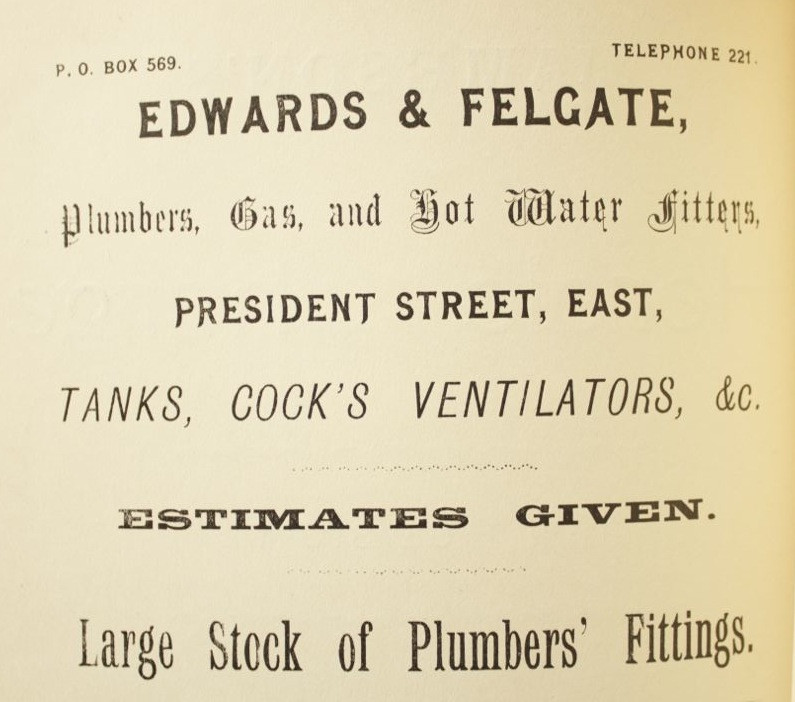 P. O. BOX 569.

TELEPHONE 221.

EDWARDS & FELGATE,

Plumbers, Gas, and Hot Water Fitters,

PRESIDENT STREET, EAST,

TANKS, COCK'S VENTILATORS, &c.

ESTIMATES GIVEN.

Large Stock of Plumbers' Fittings.